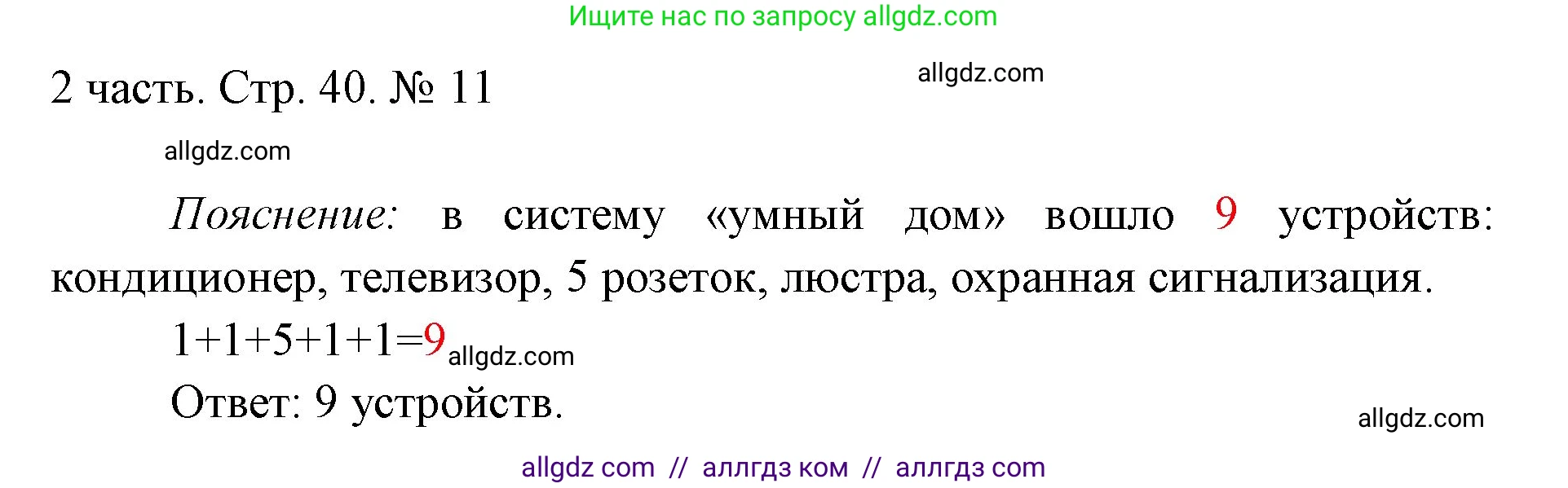 Ищите нас по запросу allgdz.com

2 часть. Стр. 40. № 11

allgdz.com

allgdz.com

Пояснение: в систему «умный дом» вошло 9 устройств: кондиционер, телевизор, 5 розеток, люстра, охранная сигнализация.

$1+1+5+1+1=9$ allgdz.com

Ответ: 9 устройств.

allgdz.com

allgdz com // аллгдз ком // аллгдз com